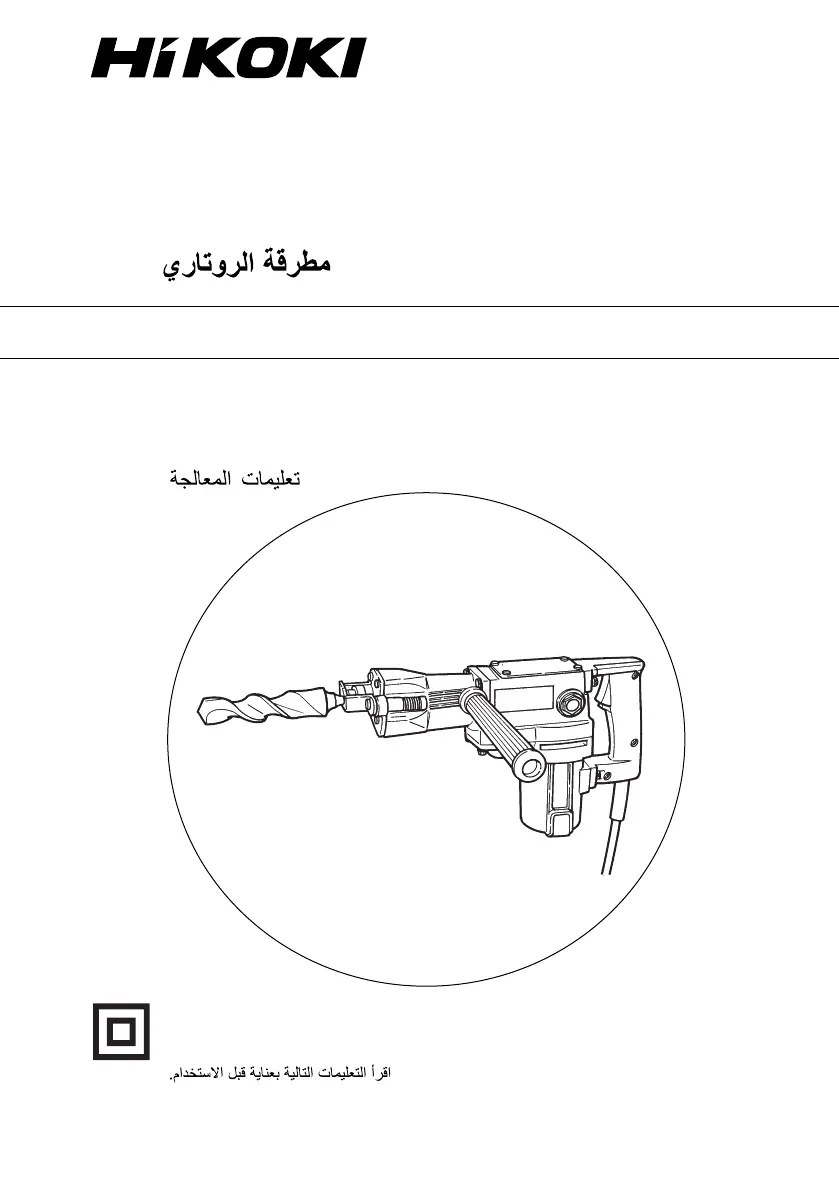 HiKOKI

مطرقة الروتاري

تعليمات المعالجة

اقرأ التعليمات التالية بعناية قبل الاستخدام.